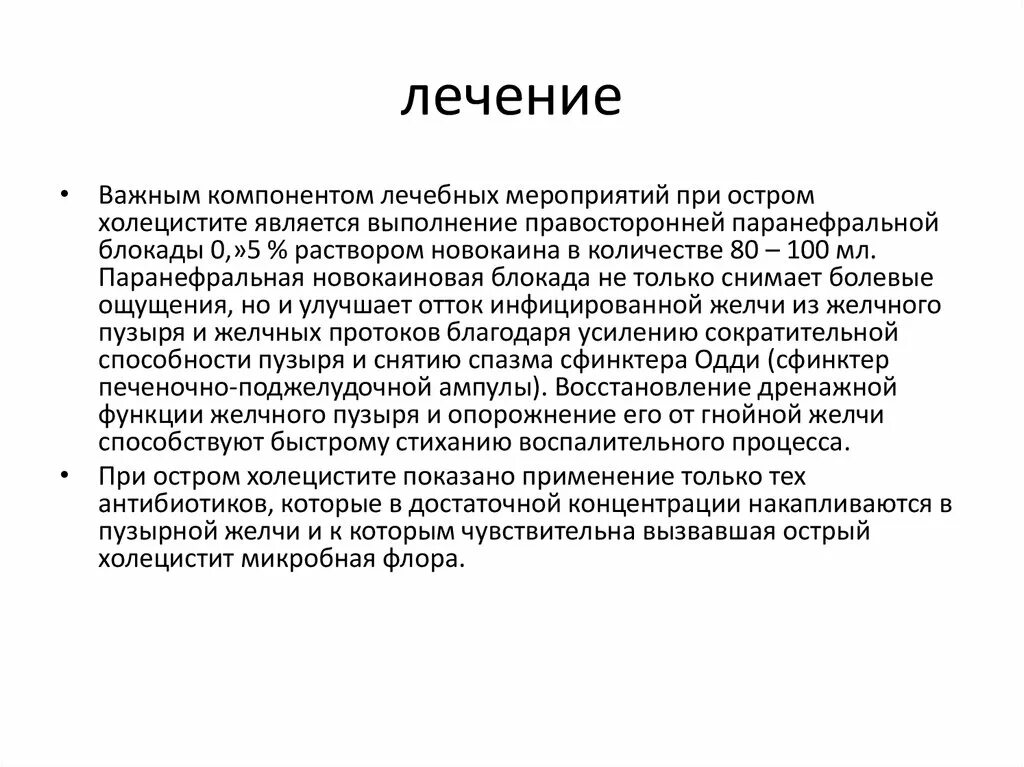 лечение

• Важным компонентом лечебных мероприятий при остром холецистите является выполнение правосторонней паранефральной блокады 0,»5 % раствором новокаина в количестве 80 – 100 мл. Паранефральная новокаиновая блокада не только снимает болевые ощущения, но и улучшает отток инфицированной желчи из желчного пузыря и желчных протоков благодаря усилению сократительной способности пузыря и снятию спазма сфинктера Одди (сфинктер печеночно-поджелудочной ампулы). Восстановление дренажной функции желчного пузыря и опорожнение его от гнойной желчи способствуют быстрому стиханию воспалительного процесса.

• При остром холецистите показано применение только тех антибиотиков, которые в достаточной концентрации накапливаются в пузырной желчи и к которым чувствительна вызвавшая острый холецистит микробная флора.